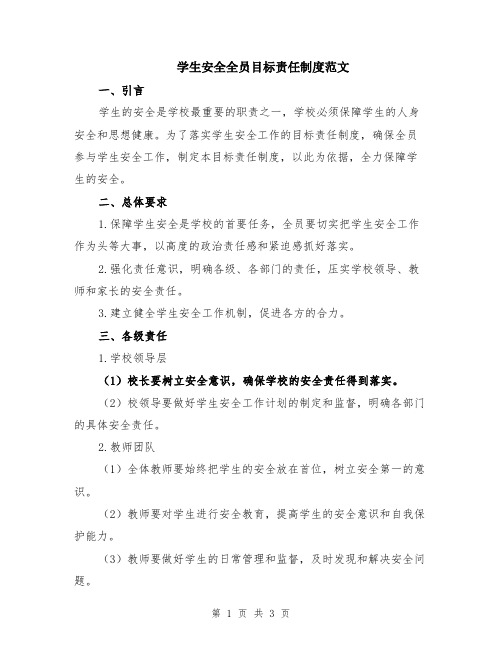 学生安全全员目标责任制度范文

一、引言

学生的安全是学校最重要的职责之一，学校必须保障学生的人身安全和思想健康。为了落实学生安全工作的目标责任制度，确保全员参与学生安全工作，制定本目标责任制度，以此为依据，全力保障学生的安全。

二、总体要求

1.保障学生安全是学校的首要任务，全员要切实把学生安全工作作为头等大事，以高度的政治责任感和紧迫感抓好落实。

2.强化责任意识，明确各级、各部门的责任，压实学校领导、教师和家长的安全责任。

3.建立健全学生安全工作机制，促进各方的合力。

三、各级责任

1.学校领导层

（1）校长要树立安全意识，确保学校的安全责任得到落实。

（2）校领导要做好学生安全工作计划的制定和监督，明确各部门的具体安全责任。

2.教师团队

（1）全体教师要始终把学生的安全放在首位，树立安全第一的意识。

（2）教师要对学生进行安全教育，提高学生的安全意识和自我保护能力。

（3）教师要做好学生的日常管理和监督，及时发现和解决安全问题。

第 1 页 共 3 页